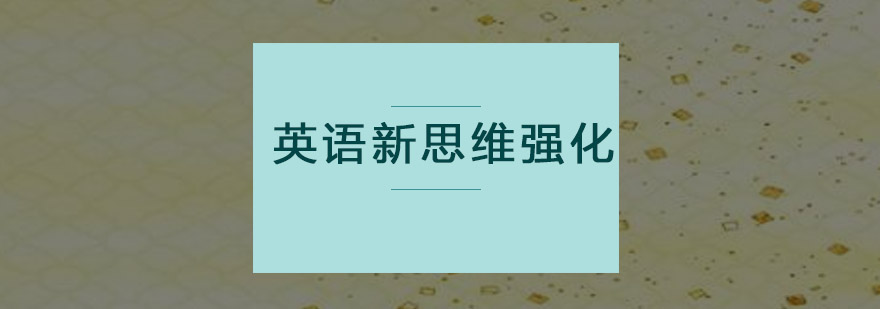 英语新思维强化